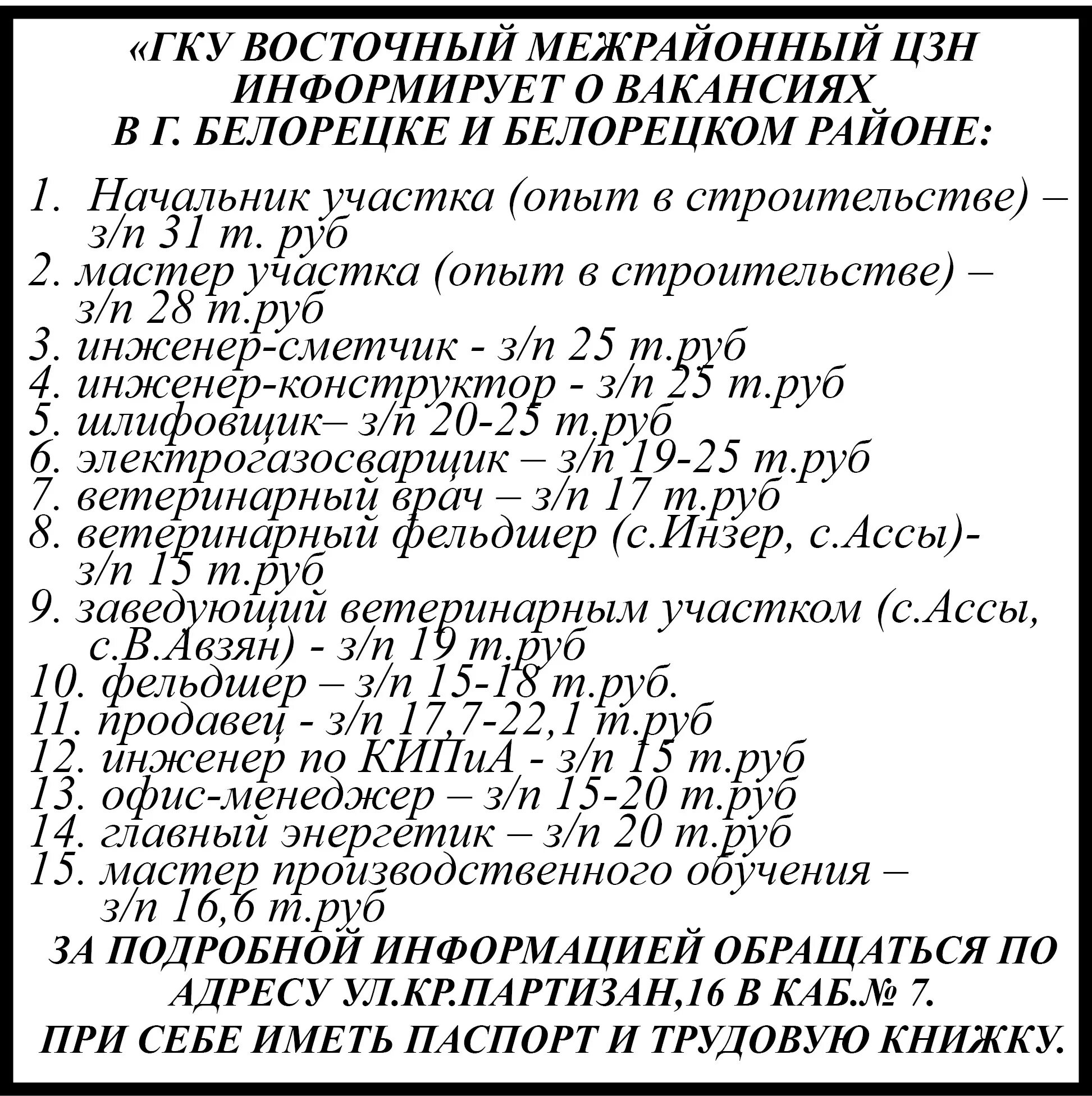 «ГКУ ВОСТОЧНЫЙ МЕЖРАЙОННЫЙ ЦЗН ИНФОРМИРУЕТ О ВАКАНСИЯХ В Г. БЕЛОРЕЦКЕ И БЕЛОРЕЦКОМ РАЙОНЕ:

1. Начальник участка (опыт в строительстве) – з/п 31 т. руб
2. мастер участка (опыт в строительстве) – з/п 28 т.руб
3. инженер-сметчик - з/п 25 т.руб
4. инженер-конструктор - з/п 25 т.руб
5. шлифовщик– з/п 20-25 т.руб
6. электрогазосварщик – з/п 19-25 т.руб
7. ветеринарный врач – з/п 17 т.руб
8. ветеринарный фельдшер (с.Инзер, с.Ассы)- з/п 15 т.руб
9. заведующий ветеринарным участком (с.Ассы, с.В.Авзян) - з/п 19 т.руб
10. фельдшер – з/п 15-18 т.руб.
11. продавец - з/п 17,7-22,1 т.руб
12. инженер по КИПиА - з/п 15 т.руб
13. офис-менеджер – з/п 15-20 т.руб
14. главный энергетик – з/п 20 т.руб
15. мастер производственного обучения – з/п 16,6 т.руб

ЗА ПОДРОБНОЙ ИНФОРМАЦИЕЙ ОБРАЩАТЬСЯ ПО АДРЕСУ УЛ.КР.ПАРТИЗАН,16 В КАБ.№ 7.
ПРИ СЕБЕ ИМЕТЬ ПАСПОРТ И ТРУДОВУЮ КНИЖКУ.